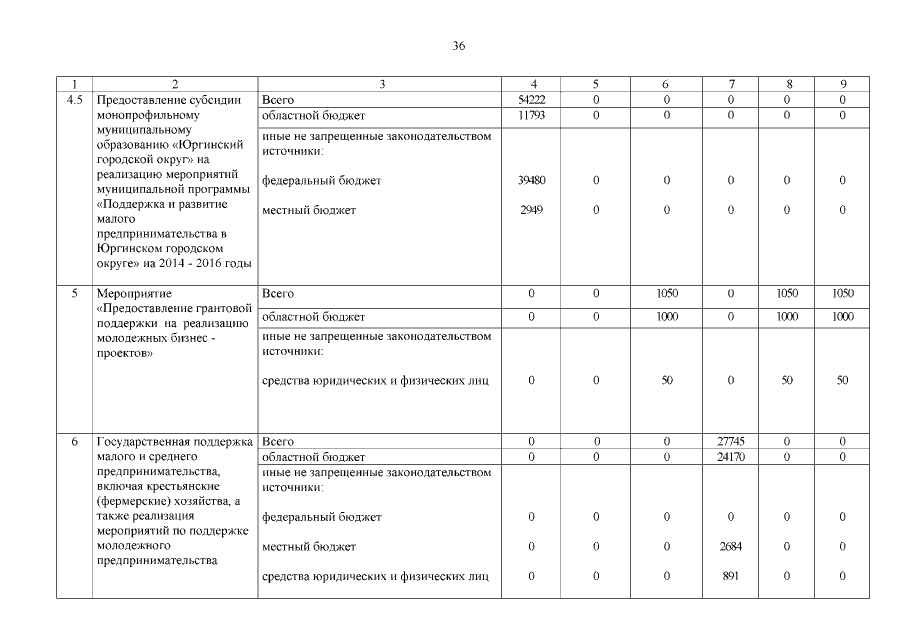 36

| 1 | 2 | 3 | 4 | 5 | 6 | 7 | 8 | 9 |
|---|---|---|---|---|---|---|---|---|
| 4.5 | Предоставление субсидии монопрофильному муниципальному образованию «Юргинский городской округ» на реализацию мероприятий муниципальной программы «Поддержка и развитие малого предпринимательства в Юргинском городском округе» на 2014 - 2016 годы | Всего | 54222 | 0 | 0 | 0 | 0 | 0 |
| | | областной бюджет | 11793 | 0 | 0 | 0 | 0 | 0 |
| | | иные не запрещенные законодательством источники: | | | | | | |
| | | федеральный бюджет | 39480 | 0 | 0 | 0 | 0 | 0 |
| | | местный бюджет | 2949 | 0 | 0 | 0 | 0 | 0 |
| 5 | Мероприятие «Предоставление грантовой поддержки на реализацию молодежных бизнес - проектов» | Всего | 0 | 0 | 1050 | 0 | 1050 | 1050 |
| | | областной бюджет | 0 | 0 | 1000 | 0 | 1000 | 1000 |
| | | иные не запрещенные законодательством источники: | | | | | | |
| | | средства юридических и физических лиц | 0 | 0 | 50 | 0 | 50 | 50 |
| 6 | Государственная поддержка малого и среднего предпринимательства, включая крестьянские (фермерские) хозяйства, а также реализация мероприятий по поддержке молодежного предпринимательства | Всего | 0 | 0 | 0 | 27745 | 0 | 0 |
| | | областной бюджет | 0 | 0 | 0 | 24170 | 0 | 0 |
| | | иные не запрещенные законодательством источники: | | | | | | |
| | | федеральный бюджет | 0 | 0 | 0 | 0 | 0 | 0 |
| | | местный бюджет | 0 | 0 | 0 | 2684 | 0 | 0 |
| | | средства юридических и физических лиц | 0 | 0 | 0 | 891 | 0 | 0 |